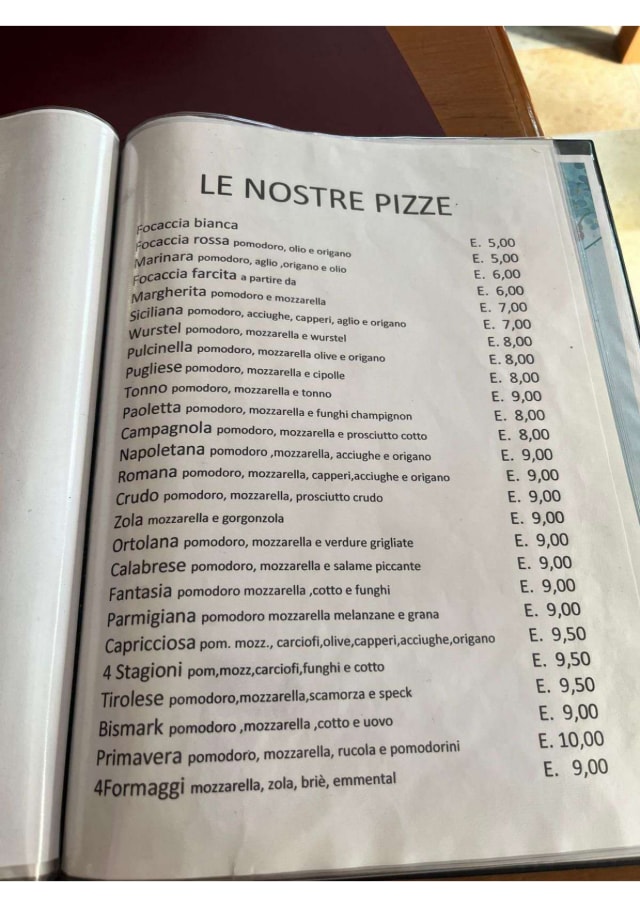 LE NOSTRE PIZZE

Focaccia bianca E. 5,00
Focaccia rossa pomodoro, olio e origano E. 5,00
Marinara pomodoro, aglio ,origano e olio E. 6,00
Focaccia farcita a partire da E. 6,00
Margherita pomodoro e mozzarella E. 7,00
Siciliana pomodoro, acciughe, capperi, aglio e origano E. 7,00
Wurstel pomodoro, mozzarella e wurstel E. 8,00
Pulcinella pomodoro, mozzarella olive e origano E. 8,00
Pugliese pomodoro, mozzarella e cipolle E. 8,00
Tonno pomodoro, mozzarella e tonno E. 9,00
Paoletta pomodoro, mozzarella e funghi champignon E. 8,00
Campagnola pomodoro, mozzarella e prosciutto cotto E. 8,00
Napoletana pomodoro ,mozzarella, acciughe e origano E. 9,00
Romana pomodoro, mozzarella, capperi,acciughe e origano E. 9,00
Crudo pomodoro, mozzarella, prosciutto crudo E. 9,00
Zola mozzarella e gorgonzola E. 9,00
Ortolana pomodoro, mozzarella e verdure grigliate E. 9,00
Calabrese pomodoro, mozzarella e salame piccante E. 9,00
Fantasia pomodoro mozzarella ,cotto e funghi E. 9,00
Parmigiana pomodoro mozzarella melanzane e grana E. 9,00
Capricciosa pom. mozz., carciofi,olive,capperi,acciughe,origano E. 9,50
4 Stagioni pom,mozz,carciofi,funghi e cotto E. 9,50
Tirolese pomodoro,mozzarella,scamorza e speck E. 9,50
Bismark pomodoro ,mozzarella ,cotto e uovo E. 9,00
Primavera pomodoro, mozzarella, rucola e pomodorini E. 10,00
4Formaggi mozzarella, zola, briè, emmental E. 9,00